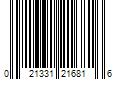 0 21331 21681 6